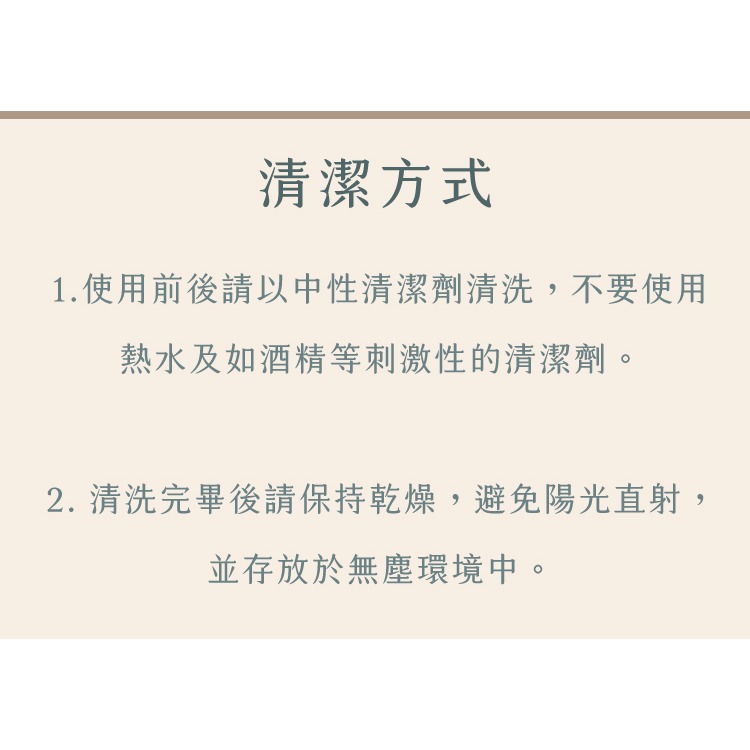 清潔方式

1.使用前後請以中性清潔劑清洗，不要使用熱水及如酒精等刺激性的清潔劑。

2. 清洗完畢後請保持乾燥，避免陽光直射，並存放於無塵環境中。